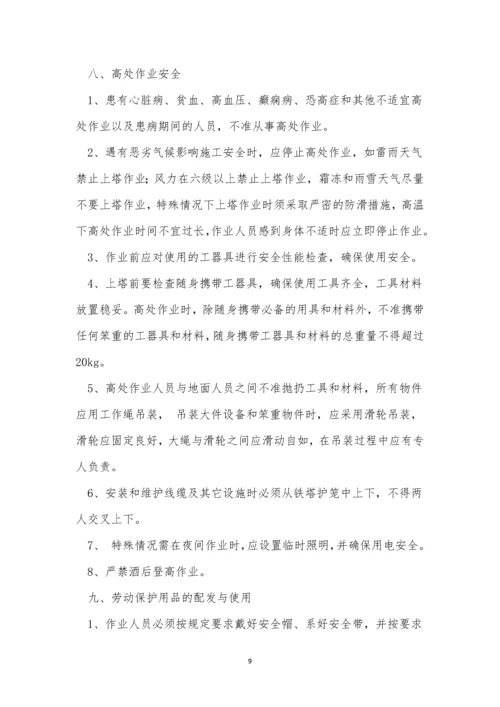 八、高处作业安全

1、患有心脏病、贫血、高血压、癫痫病、恐高症和其他不适宜高处作业以及患病期间的人员，不准从事高处作业。

2、遇有恶劣气候影响施工安全时，应停止高处作业，如雷雨天气禁止上塔作业；风力在六级以上禁止上塔作业，霜冻和雨雪天气尽量不要上塔作业，特殊情况下上塔作业时须采取严密的防滑措施，高温下高处作业时间不宜过长，作业人员感到身体不适时应立即停止作业。

3、作业前应对使用的工器具进行安全性能检查，确保使用安全。

4、上塔前要检查随身携带工器具，确保使用工具齐全，工具材料放置稳妥。高处作业时，除随身携带必备的用具和材料外，不准携带任何笨重的工器具和材料，随身携带工器具和材料的总重量不得超过20kg。

5、高处作业人员与地面人员之间不准抛扔工具和材料，所有物件应用工作绳吊装， 吊装大件设备和笨重物件时，应采用滑轮吊装，滑轮应固定良好，大绳与滑轮之间应滑动自如，在吊装过程中应有专人负责。

6、安装和维护线缆及其它设施时必须从铁塔护笼中上下，不得两人交叉上下。

7、 特殊情况需在夜间作业时，应设置临时照明，并确保用电安全。

8、严禁酒后登高作业。

九、劳动保护用品的配发与使用

1、作业人员必须按规定要求戴好安全帽、系好安全带，并按要求

9